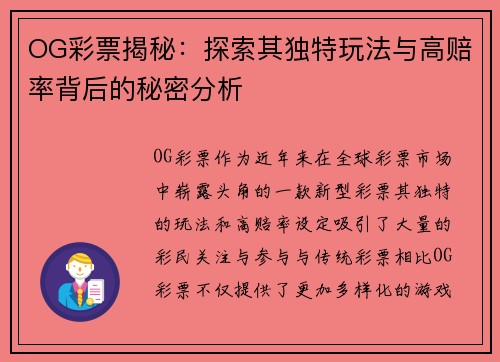 OG彩票揭秘：探索其独特玩法与高赔率背后的秘密分析

OG彩票作为近年来在全球彩票市场中崭露头角的一款新型彩票其独特的玩法和高赔率设定吸引了大量的彩民关注与参与与传统彩票相比OG彩票不仅提供了更加多样化的游戏